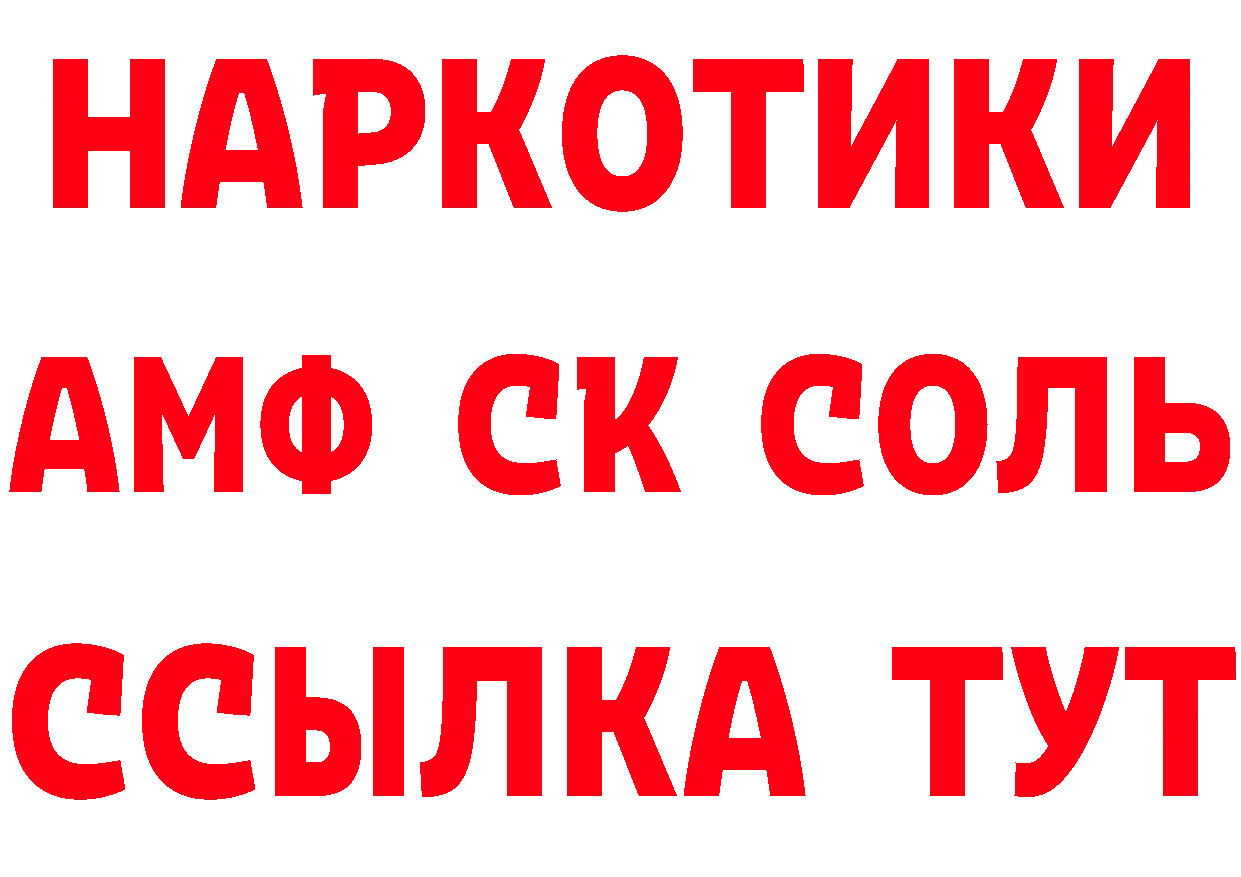 НАРКОТИКИ

АМФ СК СОЛЬ

ССЫЛКА ТУТ